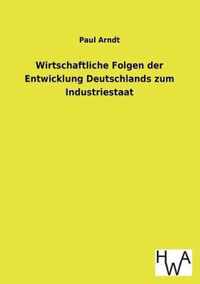 Paul Arndt

Wirtschaftliche Folgen der Entwicklung Deutschlands zum Industriestaat

HWA